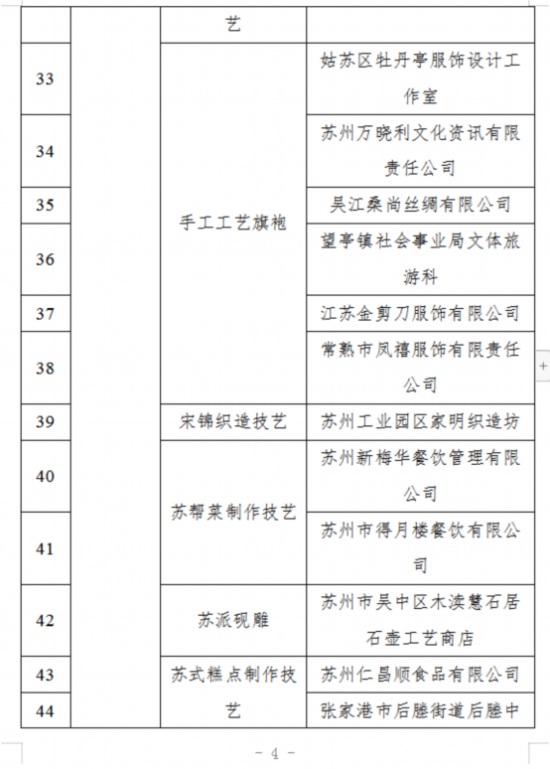 | | | 艺 | |
|---|---|---|---|
| 33 | | 手工工艺旗袍 | 姑苏区牡丹亭服饰设计工作室 |
| 34 | | | 苏州万晓利文化资讯有限责任公司 |
| 35 | | | 吴江桑尚丝绸有限公司 |
| 36 | | | 望亭镇社会事业局文体旅游科 |
| 37 | | | 江苏金剪刀服饰有限公司 |
| 38 | | | 常熟市凤禧服饰有限责任公司 |
| 39 | | 宋锦织造技艺 | 苏州工业园区家明织造坊 |
| 40 | | 苏帮菜制作技艺 | 苏州新梅华餐饮管理有限公司 |
| 41 | | | 苏州市得月楼餐饮有限公司 |
| 42 | | 苏派砚雕 | 苏州市吴中区木渎慧石居石壶工艺商店 |
| 43 | | 苏式糕点制作技艺 | 苏州仁昌顺食品有限公司 |
| 44 | | | 张家港市后塍街道后塍中 |

- 4 -